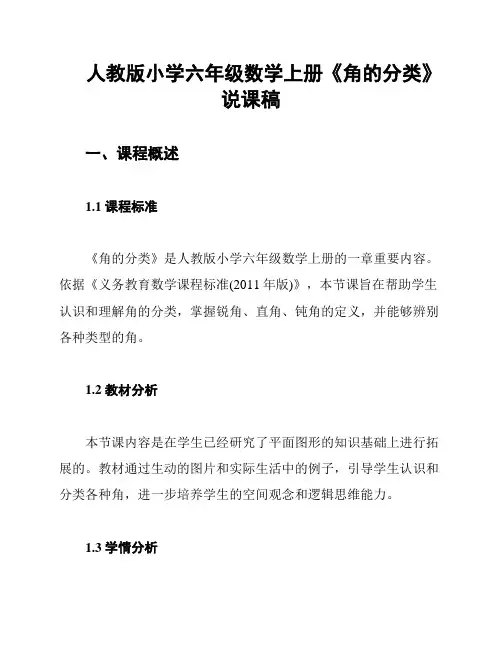 人教版小学六年级数学上册《角的分类》说课稿

一、课程概述

1.1 课程标准

《角的分类》是人教版小学六年级数学上册的一章重要内容。依据《义务教育数学课程标准(2011 年版)》，本节课旨在帮助学生认识和理解角的分类，掌握锐角、直角、钝角的定义，并能够辨别各种类型的角。

1.2 教材分析

本节课内容是在学生已经研究了平面图形的知识基础上进行拓展的。教材通过生动的图片和实际生活中的例子，引导学生认识和分类各种角，进一步培养学生的空间观念和逻辑思维能力。

1.3 学情分析